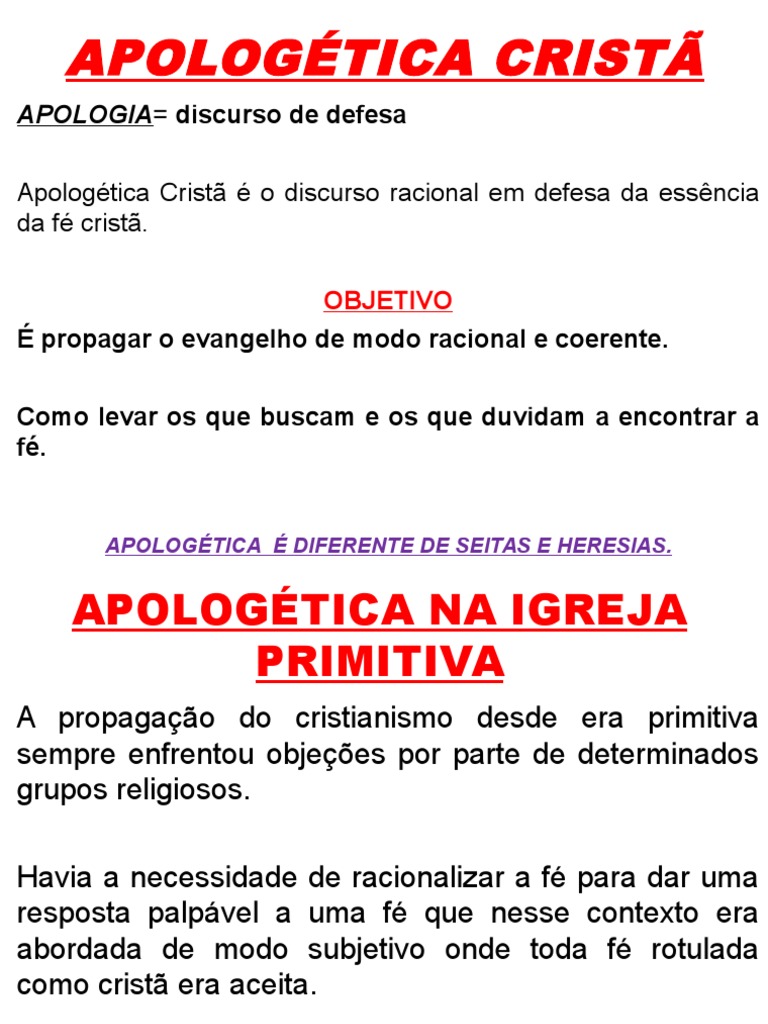 APOLOGÉTICA CRISTÃ

APOLOGIA= discurso de defesa

Apologética Cristã é o discurso racional em defesa da essência da fé cristã.

OBJETIVO

É propagar o evangelho de modo racional e coerente.

Como levar os que buscam e os que duvidam a encontrar a fé.

APOLOGÉTICA É DIFERENTE DE SEITAS E HERESIAS.

APOLOGÉTICA NA IGREJA PRIMITIVA

A propagação do cristianismo desde era primitiva sempre enfrentou objeções por parte de determinados grupos religiosos.

Havia a necessidade de racionalizar a fé para dar uma resposta palpável a uma fé que nesse contexto era abordada de modo subjetivo onde toda fé rotulada como cristã era aceita.